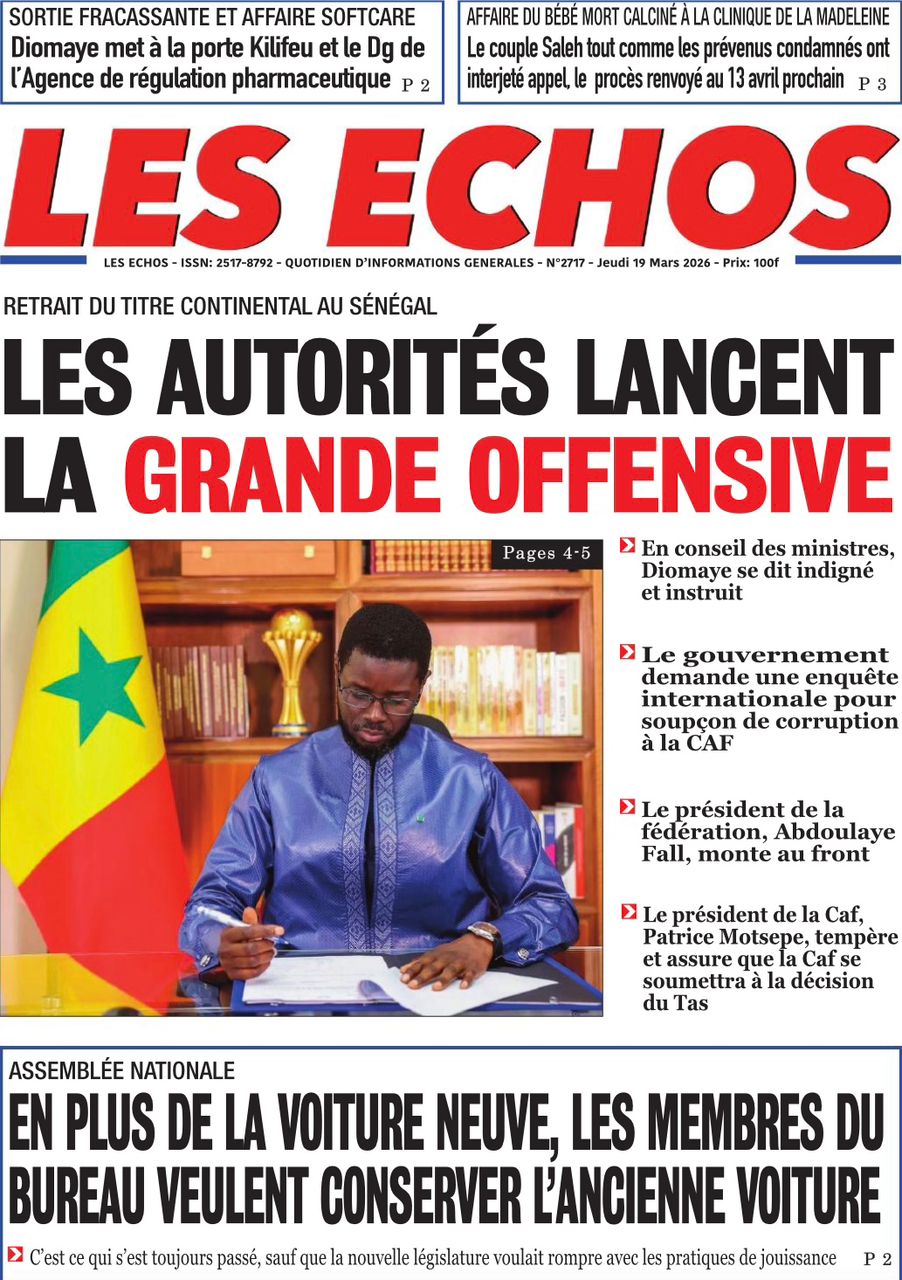 SORTIE FRACASSANTE ET AFFAIRE SOFTCARE
Diomaye met à la porte Kilifeu et le Dg de l'Agence de régulation pharmaceutique P 2

AFFAIRE DU BÉBÉ MORT CALCINÉ À LA CLINIQUE DE LA MADELEINE
Le couple Saleh tout comme les prévenus condamnés ont interjeté appel, le procès renvoyé au 13 avril prochain P 3

LES ECHOS

LES ECHOS - ISSN: 2517-8792 - QUOTIDIEN D'INFORMATIONS GENERALES - N°2717 - Jeudi 19 Mars 2026 - Prix: 100f

RETRAIT DU TITRE CONTINENTAL AU SÉNÉGAL
LES AUTORITÉS LANCENT LA GRANDE OFFENSIVE

Pages 4-5

En conseil des ministres, Diomaye se dit indigné et instruit

Le gouvernement demande une enquête internationale pour soupçon de corruption à la CAF

Le président de la fédération, Abdoulaye Fall, monte au front

Le président de la Caf, Patrice Motsepe, tempère et assure que la Caf se soumettra à la décision du Tas

ASSEMBLÉE NATIONALE
EN PLUS DE LA VOITURE NEUVE, LES MEMBRES DU BUREAU VEULENT CONSERVER L'ANCIENNE VOITURE

C'est ce qui s'est toujours passé, sauf que la nouvelle législature voulait rompre avec les pratiques de jouissance P 2